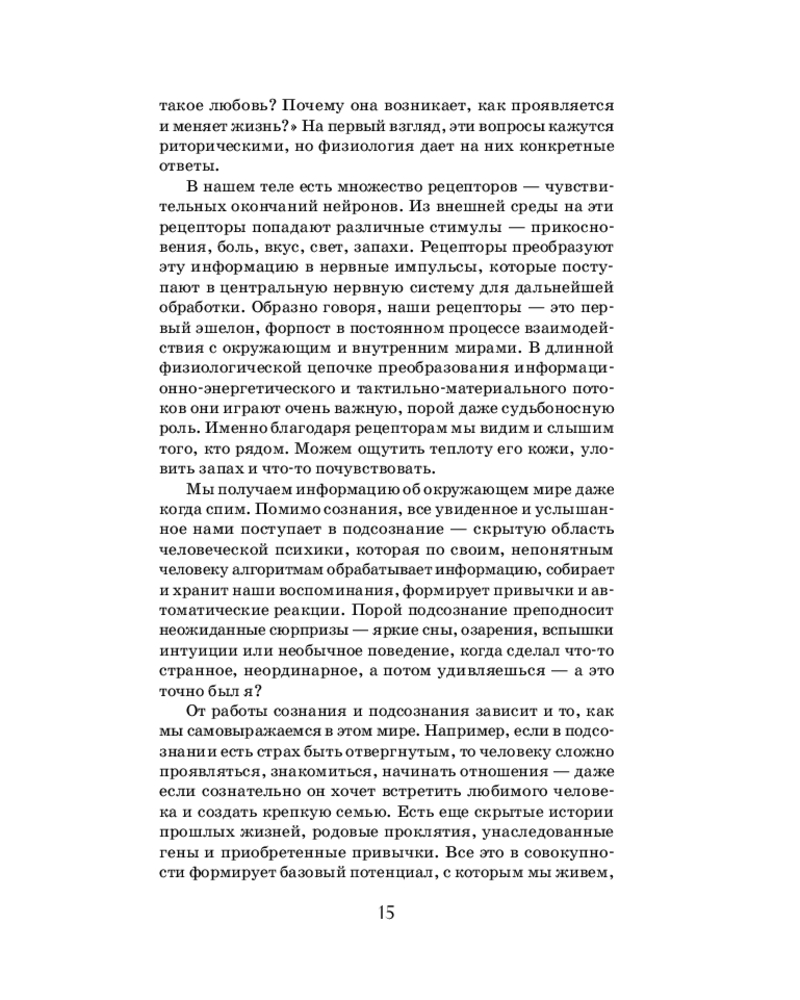 такое любовь? Почему она возникает, как проявляется и меняет жизнь?» На первый взгляд, эти вопросы кажутся риторическими, но физиология дает на них конкретные ответы.

В нашем теле есть множество рецепторов — чувствительных окончаний нейронов. Из внешней среды на эти рецепторы попадают различные стимулы — прикосновения, боль, вкус, свет, запахи. Рецепторы преобразуют эту информацию в нервные импульсы, которые поступают в центральную нервную систему для дальнейшей обработки. Образно говоря, наши рецепторы — это первый эшелон, форпост в постоянном процессе взаимодействия с окружающим и внутренним мирами. В длинной физиологической цепочке преобразования информационно-энергетического и тактильно-материального потоков они играют очень важную, порой даже судьбоносную роль. Именно благодаря рецепторам мы видим и слышим того, кто рядом. Можем ощутить теплоту его кожи, уловить запах и что-то почувствовать.

Мы получаем информацию об окружающем мире даже когда спим. Помимо сознания, все увиденное и услышанное нами поступает в подсознание — скрытую область человеческой психики, которая по своим, непонятным человеку алгоритмам обрабатывает информацию, собирает и хранит наши воспоминания, формирует привычки и автоматические реакции. Порой подсознание преподносит неожиданные сюрпризы — яркие сны, озарения, вспышки интуиции или необычное поведение, когда сделал что-то странное, неординарное, а потом удивляешься — а это точно был я?

От работы сознания и подсознания зависит и то, как мы самовыражаемся в этом мире. Например, если в подсознании есть страх быть отвергнутым, то человеку сложно проявляться, знакомиться, начинать отношения — даже если сознательно он хочет встретить любимого человека и создать крепкую семью. Есть еще скрытые истории прошлых жизней, родовые проклятия, унаследованные гены и приобретенные привычки. Все это в совокупности формирует базовый потенциал, с которым мы живем,

15